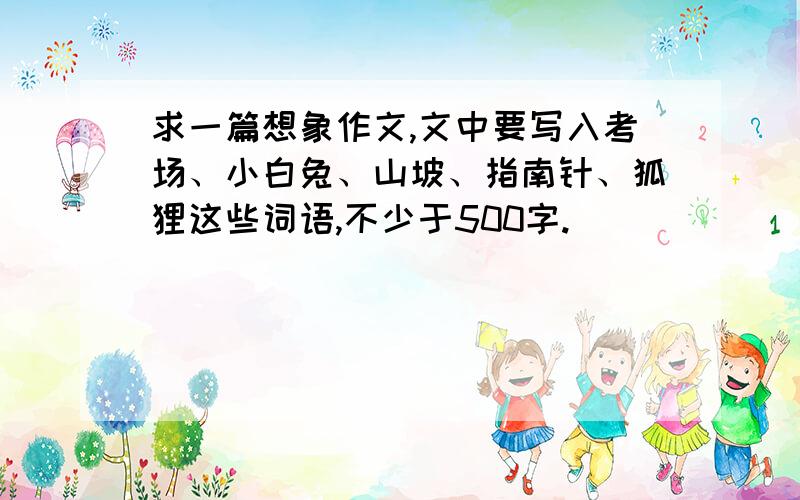 求一篇想象作文,文中要写入考场、小白兔、山坡、指南针、狐狸这些词语,不少于500字.